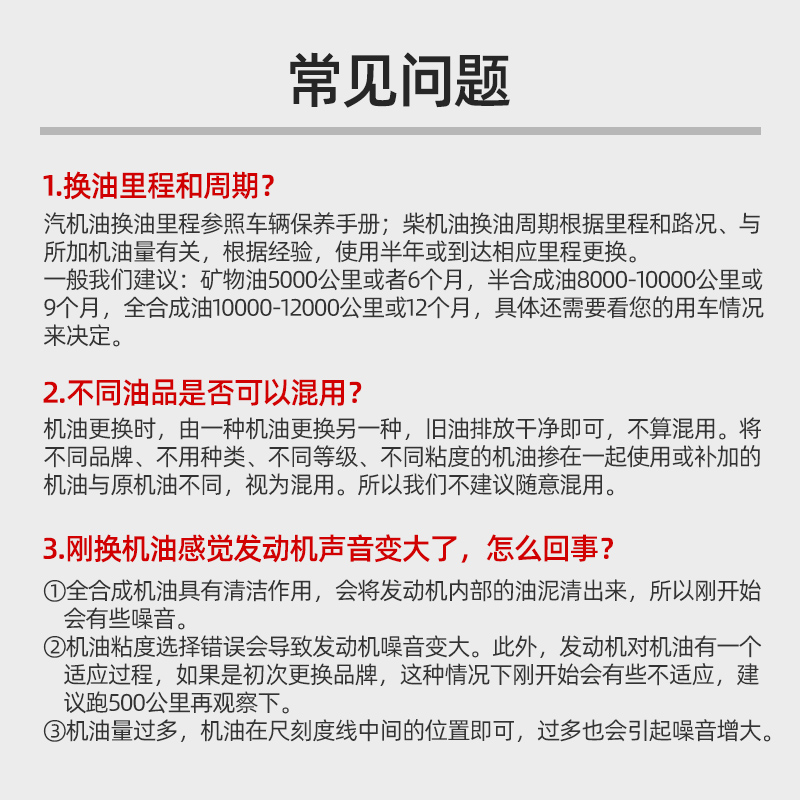 常见问题

1.换油里程和周期?

汽机油换油里程参照车辆保养手册；柴机油换油周期根据里程和路况、与所加机油量有关，根据经验，使用半年或到达相应里程更换。
一般我们建议：矿物油5000公里或者6个月，半合成油8000-10000公里或9个月，全合成油10000-12000公里或12个月，具体还需要看您的用车情况来决定。

2.不同油品是否可以混用?

机油更换时，由一种机油更换另一种，旧油排放干净即可，不算混用。将不同品牌、不用种类、不同等级、不同粘度的机油掺在一起使用或补加的机油与原机油不同，视为混用。所以我们不建议随意混用。

3.刚换机油感觉发动机声音变大了，怎么回事?

①全合成机油具有清洁作用，会将发动机内部的油泥清出来，所以刚开始会有些噪音。
②机油粘度选择错误会导致发动机噪音变大。此外，发动机对机油有一个适应过程，如果是初次更换品牌，这种情况下刚开始会有些不适应，建议跑500公里再观察下。
③机油量过多，机油在尺刻度线中间的位置即可，过多也会引起噪音增大。